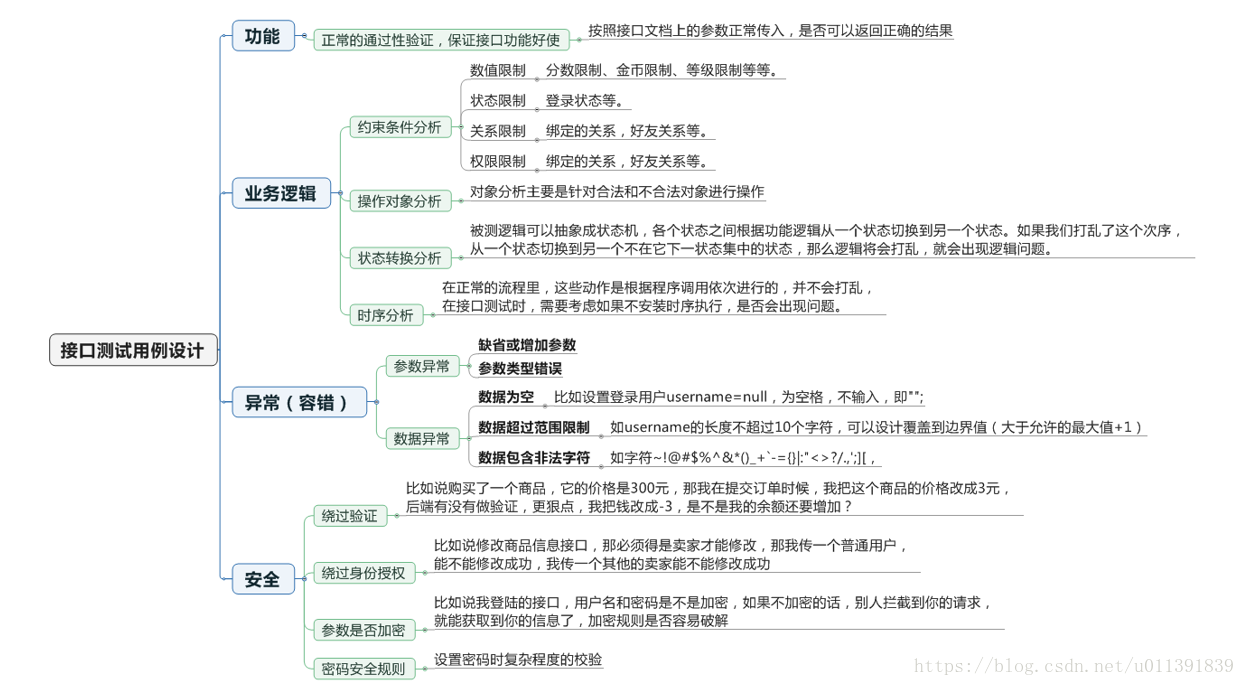 接口测试用例设计

功能
正常的通过性验证，保证接口功能好使
按照接口文档上的参数正常传入，是否可以返回正确的结果

业务逻辑
约束条件分析
数值限制 分数限制、金币限制、等级限制等等。
状态限制 登录状态等。
关系限制 绑定的关系，好友关系等。
权限限制 绑定的关系，好友关系等。
操作对象分析
对象分析主要是针对合法和不合法对象进行操作
状态转换分析
被测逻辑可以抽象成状态机，各个状态之间根据功能逻辑从一个状态切换到另一个状态。如果我们打乱了这个次序，从一个状态切换到另一个不在它下一状态集中的状态，那么逻辑将会打乱，就会出现逻辑问题。
时序分析
在正常的流程里，这些动作是根据程序调用依次进行的，并不会打乱，在接口测试时，需要考虑如果不安装时序执行，是否会出现问题。

异常（容错）
参数异常
缺省或增加参数
参数类型错误
数据异常
数据为空 比如设置登录用户username=null，为空格，不输入，即"";
数据超过范围限制 如username的长度不超过10个字符，可以设计覆盖到边界值（大于允许的最大值+1）
数据包含非法字符 如字符~!@#$%^&*()_+`-={}|:"<>?/.,';][，

安全
绕过验证
比如说购买了一个商品，它的价格是300元，那我在提交订单时候，我把这个商品的价格改成3元，后端有没有做验证，更狠点，我把钱改成-3，是不是我的余额还要增加？
绕过身份授权
比如说修改商品信息接口，那必须得是卖家才能修改，那我传一个普通用户，能不能修改成功，我传一个其他的卖家能不能修改成功
参数是否加密
比如说我登陆的接口，用户名和密码是不是加密，如果不加密的话，别人拦截到你的请求，就能获取到你的信息了，加密规则是否容易破解
密码安全规则
设置密码时复杂程度的校验

https://blog.csdn.net/u011391839